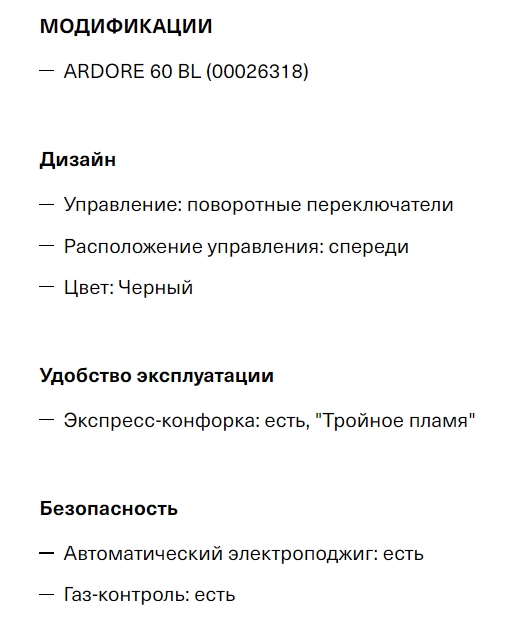 МОДИФИКАЦИИ

— ARDORE 60 BL (00026318)

Дизайн

— Управление: поворотные переключатели

— Расположение управления: спереди

— Цвет: Черный

Удобство эксплуатации

— Экспресс-конфорка: есть, "Тройное пламя"

Безопасность

— Автоматический электроподжиг: есть

— Газ-контроль: есть